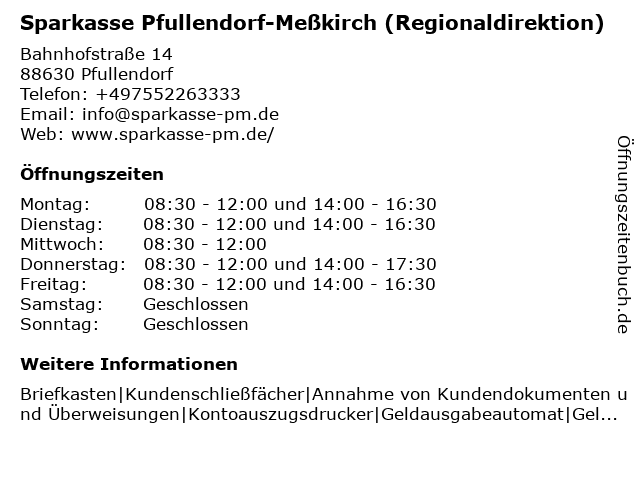 Sparkasse Pfullendorf-Meßkirch (Regionaldirektion)

Bahnhofstraße 14
88630 Pfullendorf
Telefon: +497552263333
Email: info@sparkasse-pm.de
Web: www.sparkasse-pm.de/

Öffnungszeiten

| | |
|---|---|
| Montag: | 08:30 - 12:00 und 14:00 - 16:30 |
| Dienstag: | 08:30 - 12:00 und 14:00 - 16:30 |
| Mittwoch: | 08:30 - 12:00 |
| Donnerstag: | 08:30 - 12:00 und 14:00 - 17:30 |
| Freitag: | 08:30 - 12:00 und 14:00 - 16:30 |
| Samstag: | Geschlossen |
| Sonntag: | Geschlossen |

Weitere Informationen

Briefkasten|Kundenschließfächer|Annahme von Kundendokumenten und Überweisungen|Kontoauszugsdrucker|Geldausgabeautomat|Gel...

Öffnungszeitenbuch.de